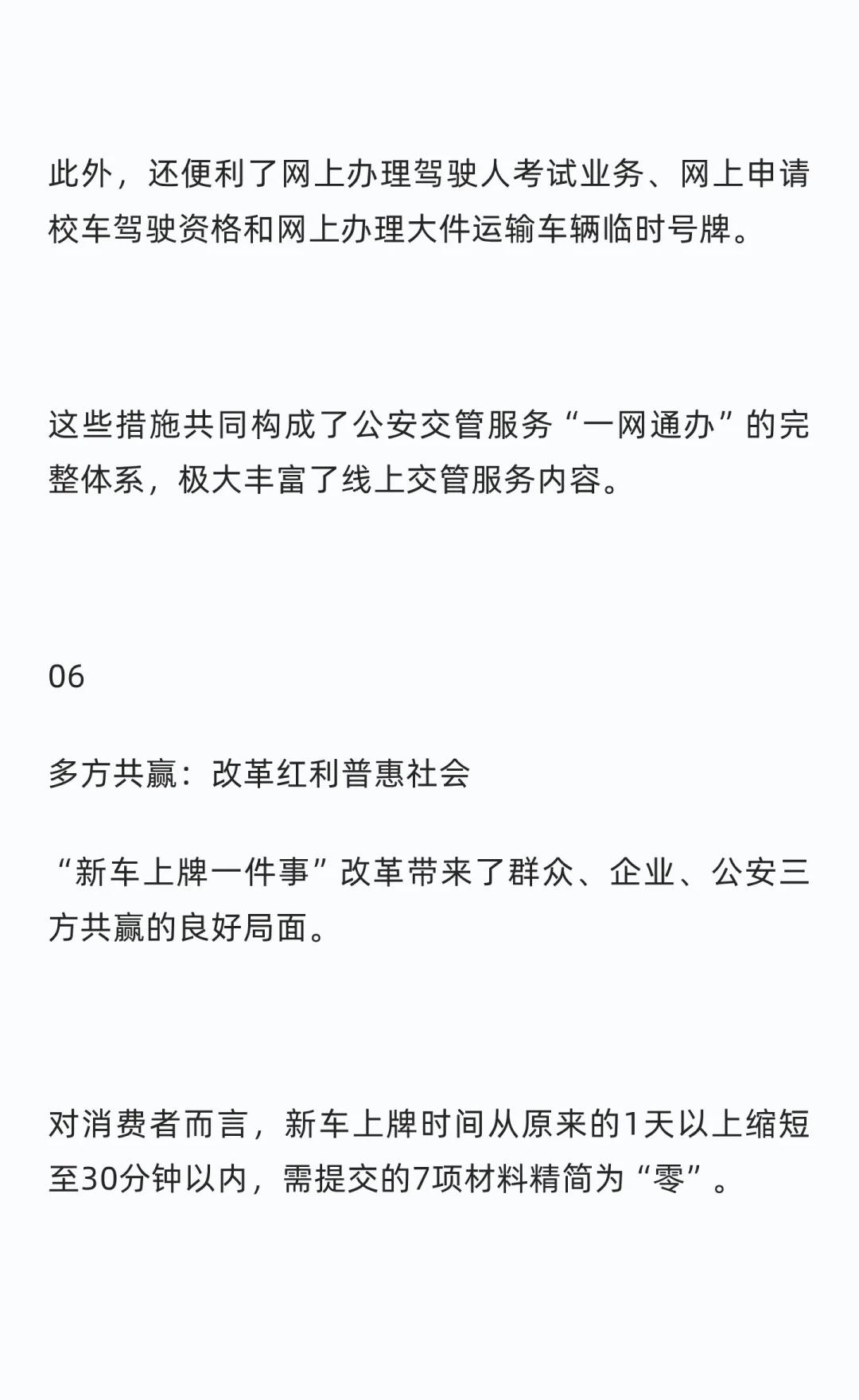 此外，还便利了网上办理驾驶人考试业务、网上申请校车驾驶资格和网上办理大件运输车辆临时号牌。

这些措施共同构成了公安交管服务“一网通办”的完整体系，极大丰富了线上交管服务内容。

06

多方共赢：改革红利普惠社会

“新车上牌一件事”改革带来了群众、企业、公安三方共赢的良好局面。

对消费者而言，新车上牌时间从原来的1天以上缩短至30分钟以内，需提交的7项材料精简为“零”。